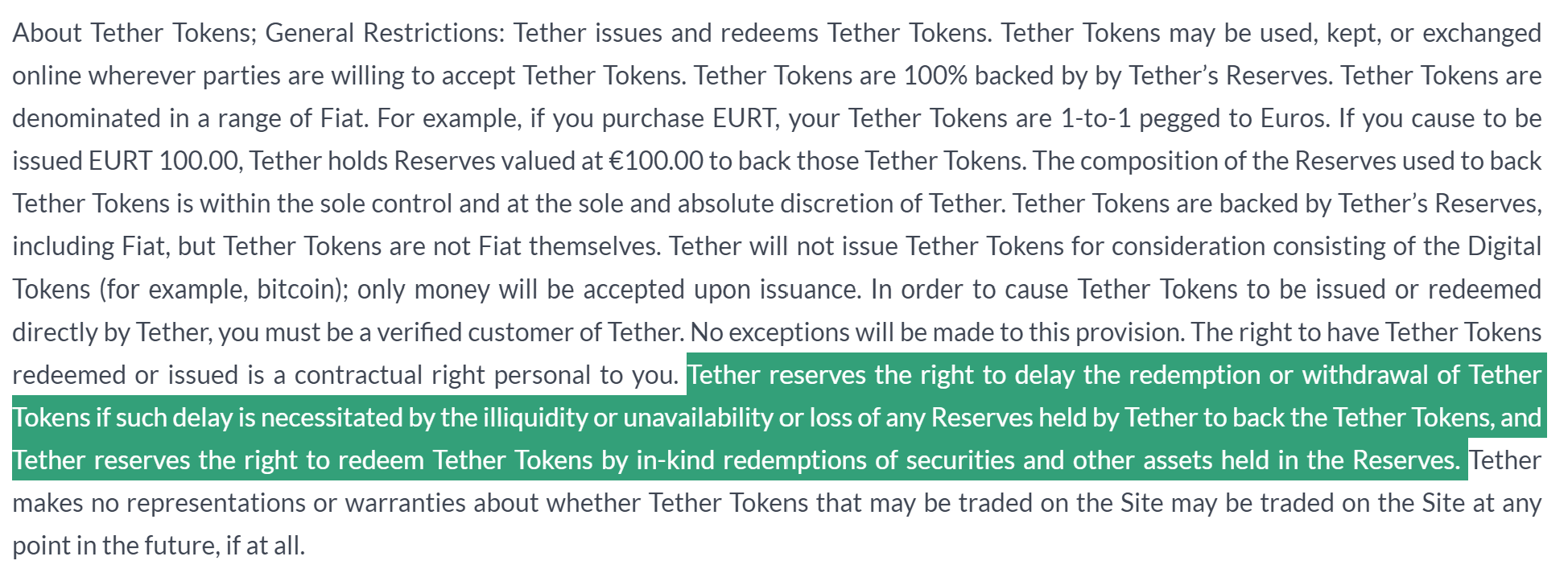 About Tether Tokens; General Restrictions: Tether issues and redeems Tether Tokens. Tether Tokens may be used, kept, or exchanged online wherever parties are willing to accept Tether Tokens. Tether Tokens are 100% backed by by Tether's Reserves. Tether Tokens are denominated in a range of Fiat. For example, if you purchase EURT, your Tether Tokens are 1-to-1 pegged to Euros. If you cause to be issued EURT 100.00, Tether holds Reserves valued at €100.00 to back those Tether Tokens. The composition of the Reserves used to back Tether Tokens is within the sole control and at the sole and absolute discretion of Tether. Tether Tokens are backed by Tether's Reserves, including Fiat, but Tether Tokens are not Fiat themselves. Tether will not issue Tether Tokens for consideration consisting of the Digital Tokens (for example, bitcoin); only money will be accepted upon issuance. In order to cause Tether Tokens to be issued or redeemed directly by Tether, you must be a verified customer of Tether. No exceptions will be made to this provision. The right to have Tether Tokens redeemed or issued is a contractual right personal to you. Tether reserves the right to delay the redemption or withdrawal of Tether Tokens if such delay is necessitated by the illiquidity or unavailability or loss of any Reserves held by Tether to back the Tether Tokens, and Tether reserves the right to redeem Tether Tokens by in-kind redemptions of securities and other assets held in the Reserves. Tether makes no representations or warranties about whether Tether Tokens that may be traded on the Site may be traded on the Site at any point in the future, if at all.